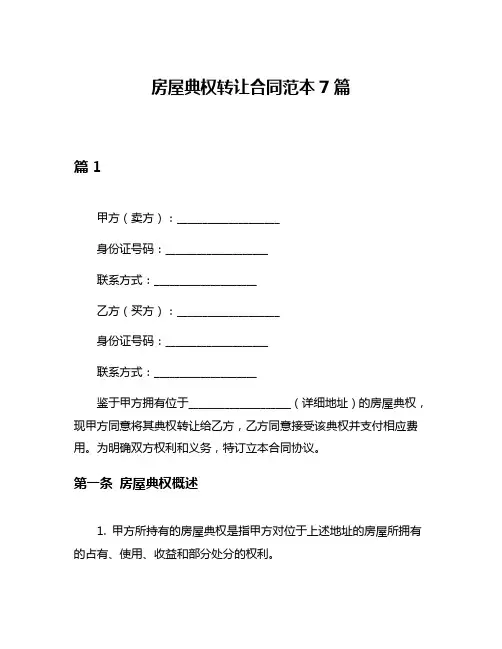 房屋典权转让合同范本 7 篇

篇 1

甲方（卖方）：__________________

身份证号码：__________________

联系方式：__________________

乙方（买方）：__________________

身份证号码：__________________

联系方式：__________________

鉴于甲方拥有位于__________________（详细地址）的房屋典权，现甲方同意将其典权转让给乙方，乙方同意接受该典权并支付相应费用。为明确双方权利和义务，特订立本合同协议。

第一条 房屋典权概述

1. 甲方所持有的房屋典权是指甲方对位于上述地址的房屋所拥有的占有、使用、收益和部分处分的权利。